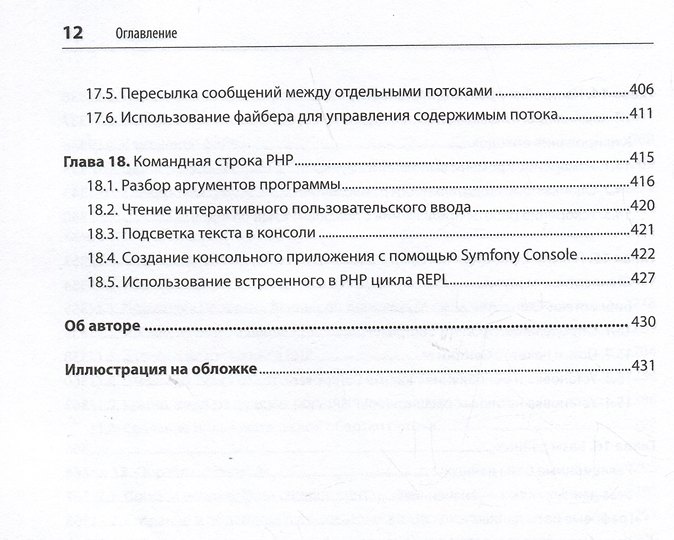 12 Оглавление

17.5. Пересылка сообщений между отдельными потоками 406

17.6. Использование файбера для управления содержимым потока 411

Глава 18. Командная строка PHP 415

18.1. Разбор аргументов программы 416

18.2. Чтение интерактивного пользовательского ввода 420

18.3. Подсветка текста в консоли 421

18.4. Создание консольного приложения с помощью Symfony Console 422

18.5. Использование встроенного в PHP цикла REPL 427

Об авторе 430

Иллюстрация на обложке 431